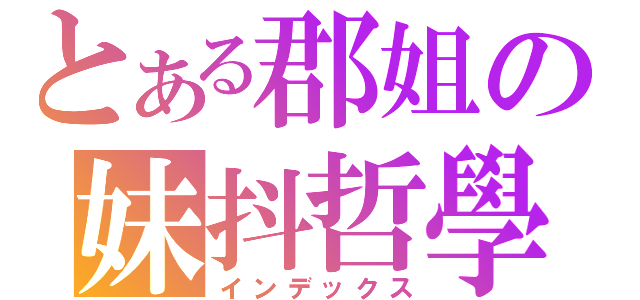 とある郡姐の
妹抖哲學
インデックス